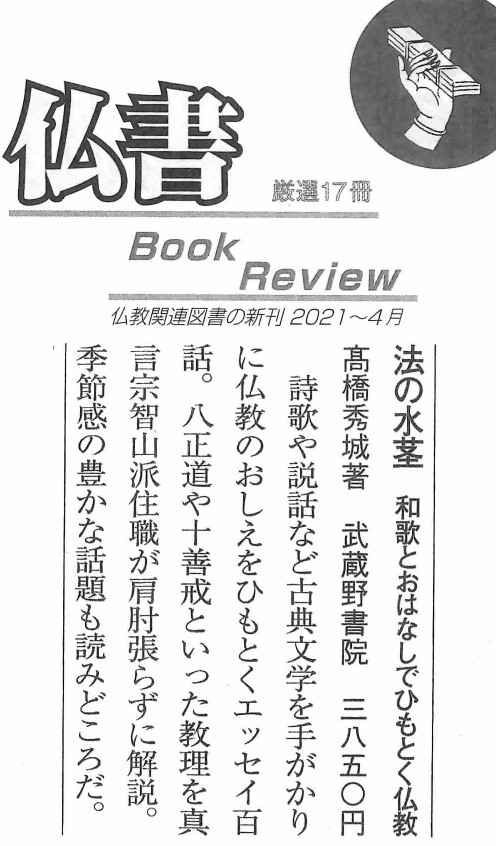 仏書

厳選17冊

Book Review

仏教関連図書の新刊 2021～4月

法の水茎 和歌とおはなしでひもとく仏教

髙橋秀城著 武蔵野書院 三八五〇円

詩歌や説話など古典文学を手がかりに仏教のおしえをひもとくエッセイ百話。八正道や十善戒といった教理を真言宗智山派住職が肩肘張らずに解説。季節感の豊かな話題も読みどころだ。